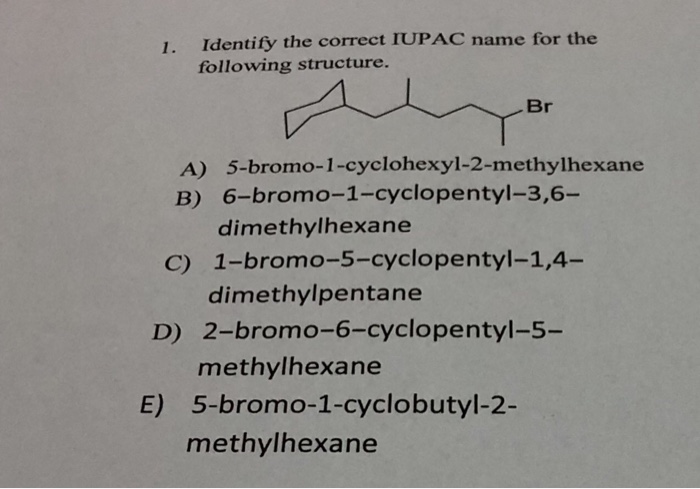 1. Identify the correct IUPAC name for the following structure.

Br

A) 5-bromo-1-cyclohexyl-2-methylhexane

B) 6–bromo–1–cyclopentyl–3,6–dimethylhexane

C) 1–bromo–5–cyclopentyl–1,4–dimethylpentane

D) 2–bromo–6–cyclopentyl–5–methylhexane

E) 5-bromo-1-cyclobutyl-2-methylhexane